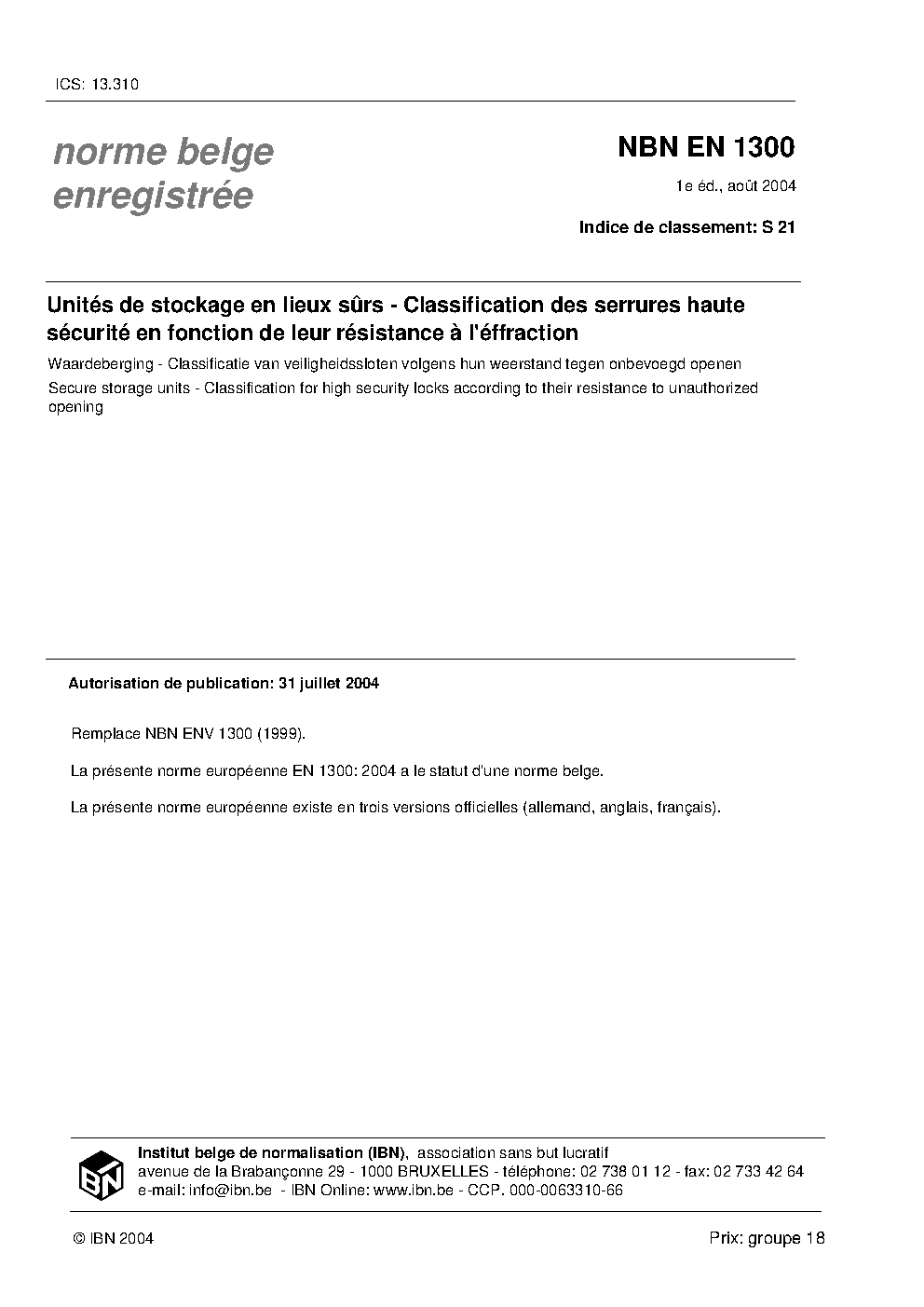 ICS: 13.310

norme belge enregistrée

NBN EN 1300

1e éd., août 2004

Indice de classement: S 21

Unités de stockage en lieux sûrs - Classification des serrures haute sécurité en fonction de leur résistance à l'éffraction

Waardeberging - Classificatie van veiligheidssloten volgens hun weerstand tegen onbevoegd openen

Secure storage units - Classification for high security locks according to their resistance to unauthorized opening

Autorisation de publication: 31 juillet 2004

Remplace NBN ENV 1300 (1999).

La présente norme européenne EN 1300: 2004 a le statut d'une norme belge.

La présente norme européenne existe en trois versions officielles (allemand, anglais, français).

IBN

Institut belge de normalisation (IBN), association sans but lucratif
avenue de la Brabançonne 29 - 1000 BRUXELLES - téléphone: 02 738 01 12 - fax: 02 733 42 64
e-mail: info@ibn.be - IBN Online: www.ibn.be - CCP. 000-0063310-66

© IBN 2004

Prix: groupe 18